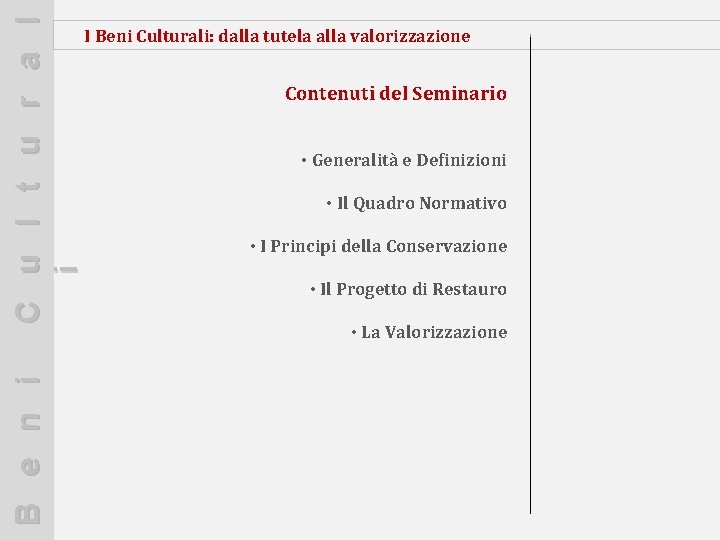 Beni Culturali

I Beni Culturali: dalla tutela alla valorizzazione

Contenuti del Seminario

• Generalità e Definizioni

• Il Quadro Normativo

• I Principi della Conservazione

• Il Progetto di Restauro

• La Valorizzazione